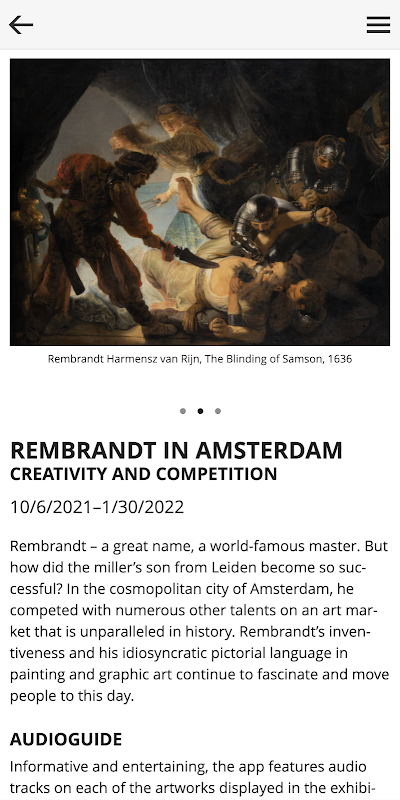 Rembrandt Harmensz van Rijn, The Blinding of Samson, 1636

REMBRANDT IN AMSTERDAM
CREATIVITY AND COMPETITION

10/6/2021–1/30/2022

Rembrandt – a great name, a world-famous master. But how did the miller's son from Leiden become so successful? In the cosmopolitan city of Amsterdam, he competed with numerous other talents on an art market that is unparalleled in history. Rembrandt's inventiveness and his idiosyncratic pictorial language in painting and graphic art continue to fascinate and move people to this day.

AUDIOGUIDE

Informative and entertaining, the app features audio tracks on each of the artworks displayed in the exhibi-